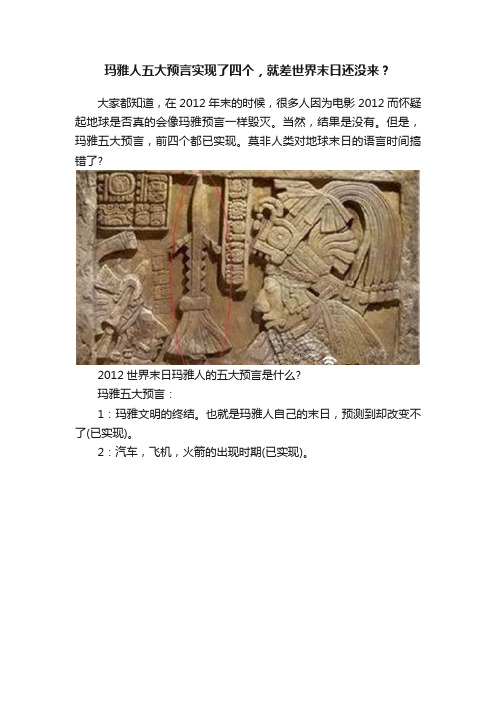 玛雅人五大预言实现了四个，就差世界末日还没来？

大家都知道，在 2012 年末的时候，很多人因为电影 2012 而怀疑起地球是否真的会像玛雅预言一样毁灭。当然，结果是没有。但是，玛雅五大预言，前四个都已实现。莫非人类对地球末日的语言时间搞错了?

2012 世界末日玛雅人的五大预言是什么?

玛雅五大预言：

1：玛雅文明的终结。也就是玛雅人自己的末日，预测到却改变不了(已实现)。

2：汽车，飞机，火箭的出现时期(已实现)。